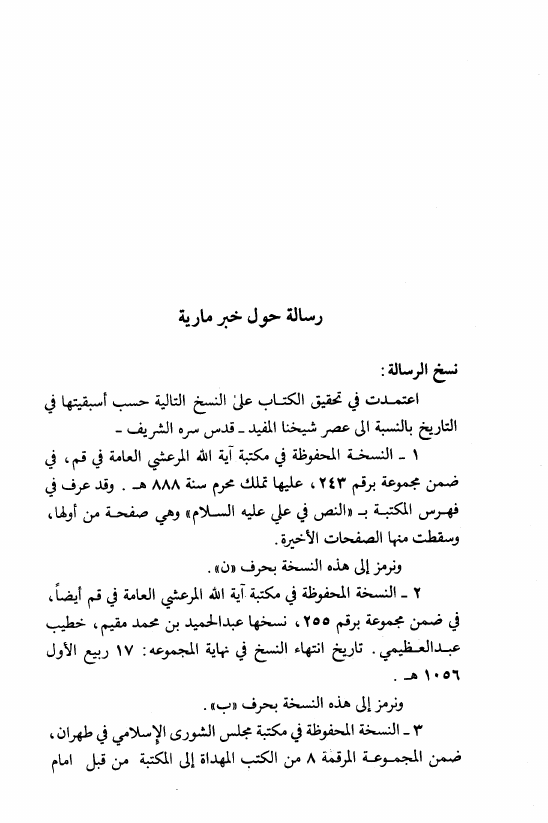 رسالة حول خبر مارية

نسخ الرسالة:

اعتمدت في تحقيق الكتاب على النسخ التالية حسب أسبقيتها في التاريخ بالنسبة الى عصر شيخنا المفيد ـ قدس سره الشريف ـ

١ ـ النسخة المحفوظة في مكتبة آية الله المرعشي العامة في قم، في ضمن مجموعة برقم ٢٤٣، عليها تملك محرم سنة ٨٨٨ هـ. وقد عرف في فهرس المكتبة بـ «النص في علي عليه السلام» وهي صفحة من أولها، وسقطت منها الصفحات الأخيرة.

ونرمز إلى هذه النسخة بحرف «ن».

٢ ـ النسخة المحفوظة في مكتبة آية الله المرعشي العامة في قم أيضاً، في ضمن مجموعة برقم ٢٥٥، نسخها عبدالحميد بن محمد مقيم، خطيب عبدالعظيمي. تاريخ انتهاء النسخ في نهاية المجموعه: ١٧ ربيع الأول ١٠٥٦ هـ.

ونرمز إلى هذه النسخة بحرف «ب».

٣ ـ النسخة المحفوظة في مكتبة مجلس الشورى الإسلامي في طهران، ضمن المجموعة المرقمة ٨ من الكتب المهداة إلى المكتبة من قبل امام